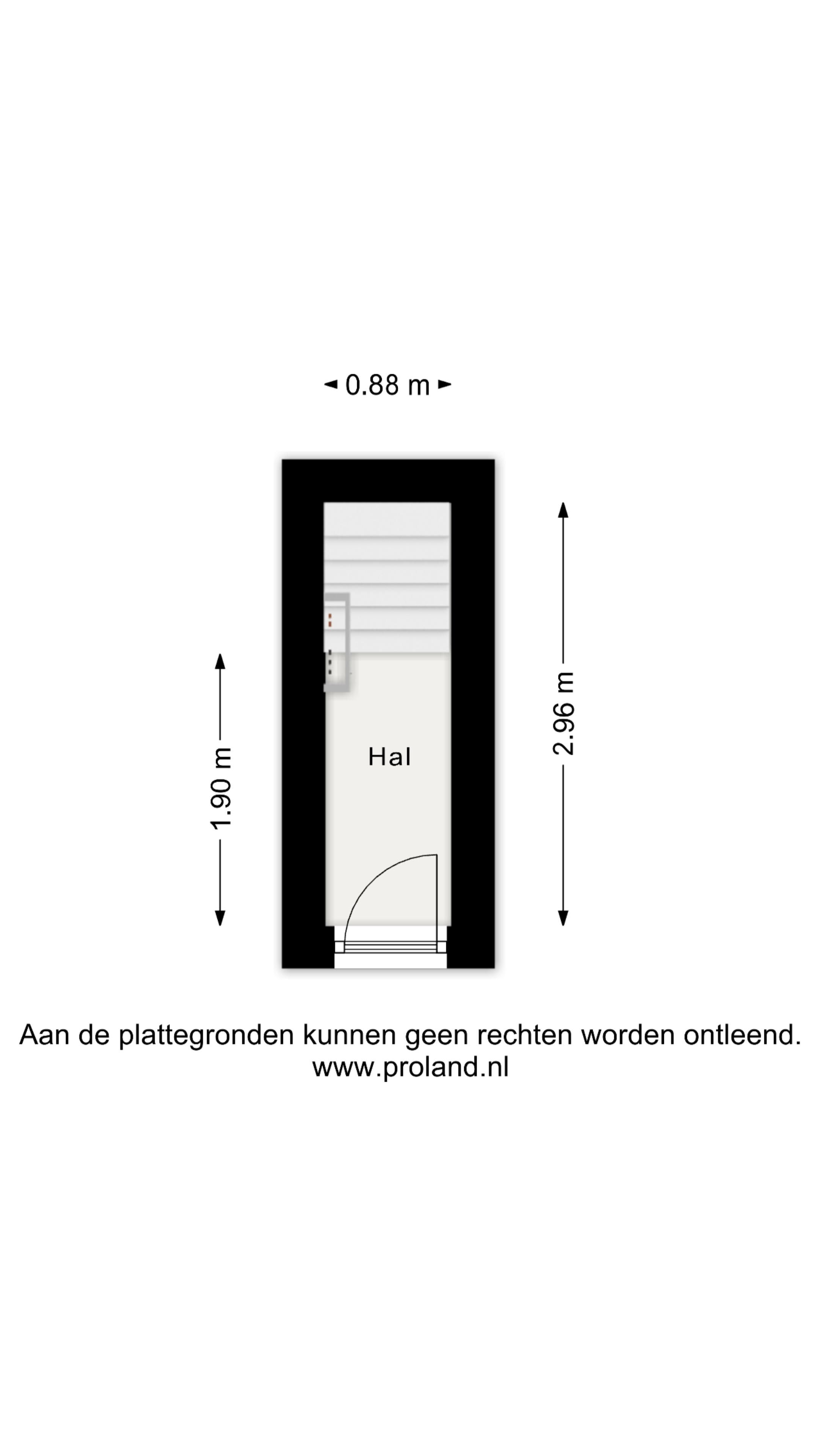 0.88 m

1.90 m

Hal

2.96 m

Aan de plattegronden kunnen geen rechten worden ontleend.
www.proland.nl